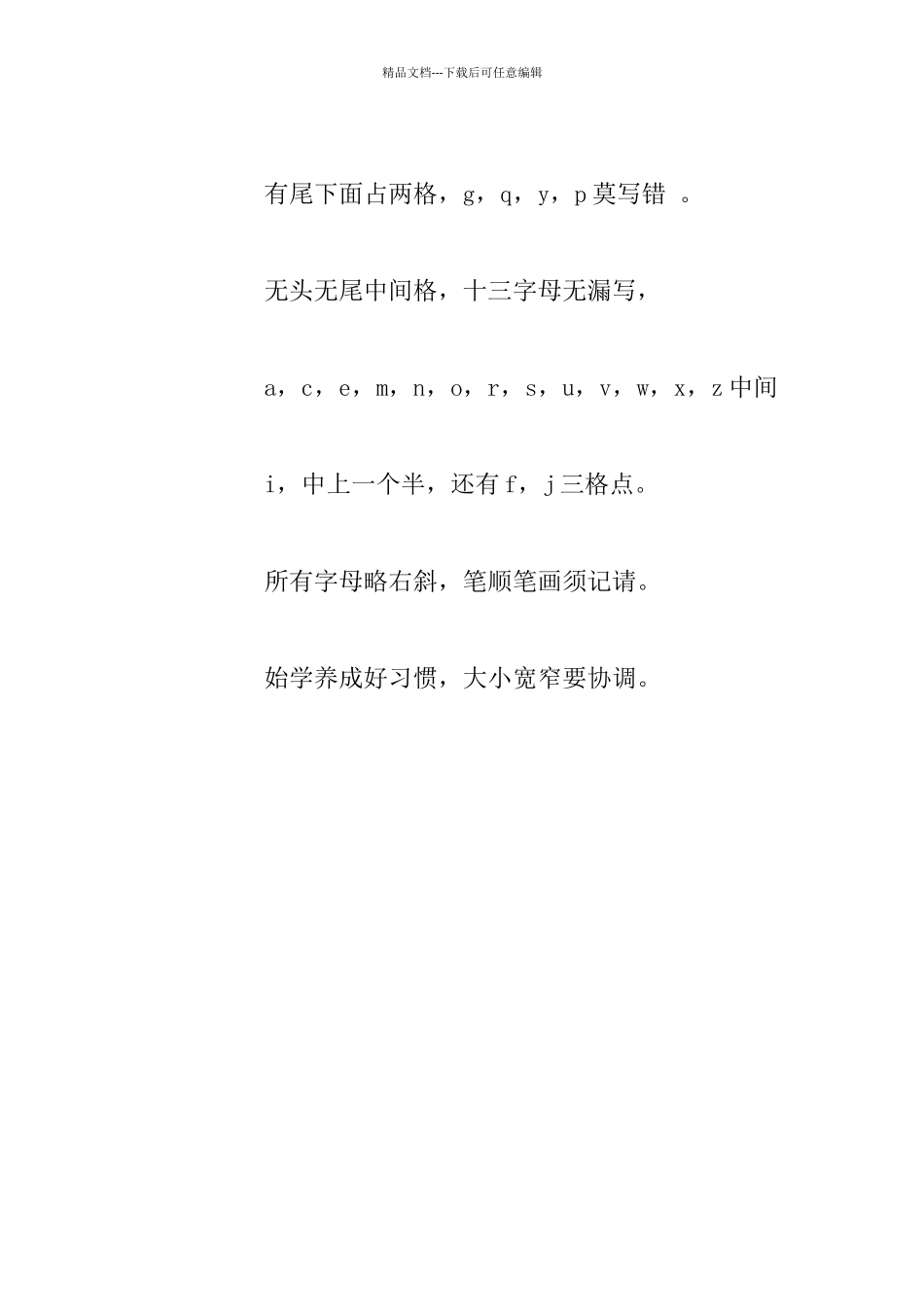 精品文档---下载后可任意编辑

有尾下面占两格，g，q，y，p 莫写错 。

无头无尾中间格，十三字母无漏写，

a，c，e，m，n，o，r，s，u，v，w，x，z 中间

i，中上一个半，还有 f，j 三格点。

所有字母略右斜，笔顺笔画须记请。

始学养成好习惯，大小宽窄要协调。